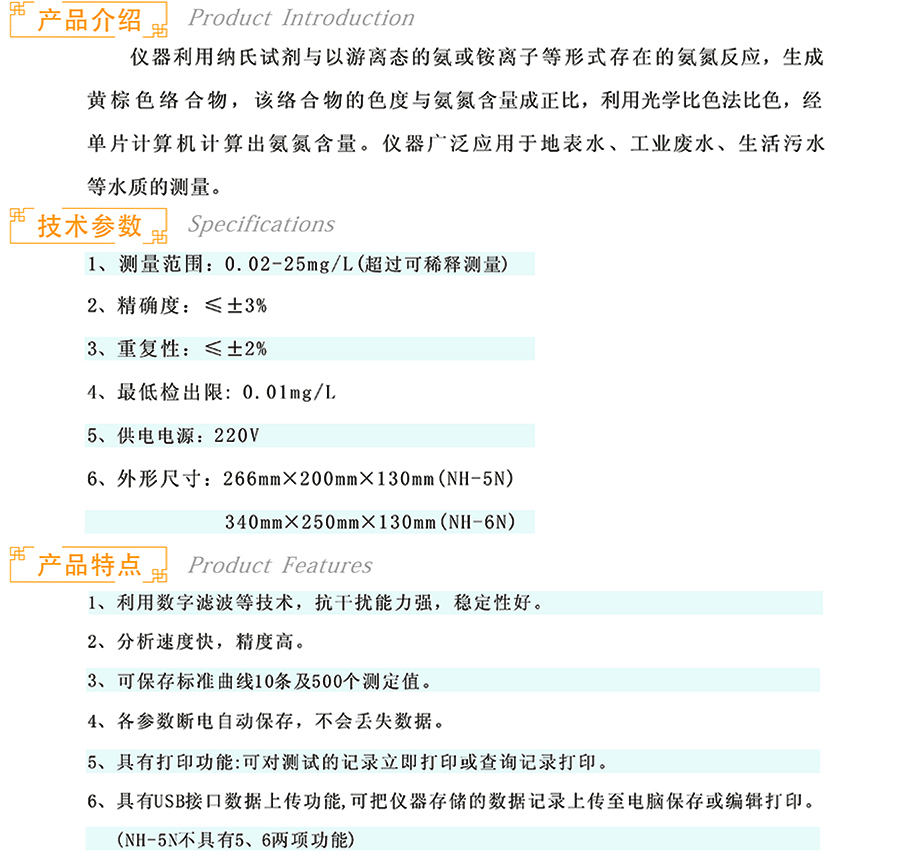 产品介绍 Product Introduction

仪器利用纳氏试剂与以游离态的氨或铵离子等形式存在的氨氮反应，生成黄棕色络合物，该络合物的色度与氨氮含量成正比，利用光学比色法比色，经单片计算机计算出氨氮含量。仪器广泛应用于地表水、工业废水、生活污水等水质的测量。

技术参数 Specifications

1、测量范围：0.02-25mg/L(超过可稀释测量)

2、精确度：≤±3%

3、重复性：≤±2%

4、最低检出限：0.01mg/L

5、供电电源：220V

6、外形尺寸：266mm×200mm×130mm(NH-5N)

340mm×250mm×130mm(NH-6N)

产品特点 Product Features

1、利用数字滤波等技术，抗干扰能力强，稳定性好。

2、分析速度快，精度高。

3、可保存标准曲线10条及500个测定值。

4、各参数断电自动保存，不会丢失数据。

5、具有打印功能:可对测试的记录立即打印或查询记录打印。

6、具有USB接口数据上传功能,可把仪器存储的数据记录上传至电脑保存或编辑打印。

(NH-5N不具有5、6两项功能)